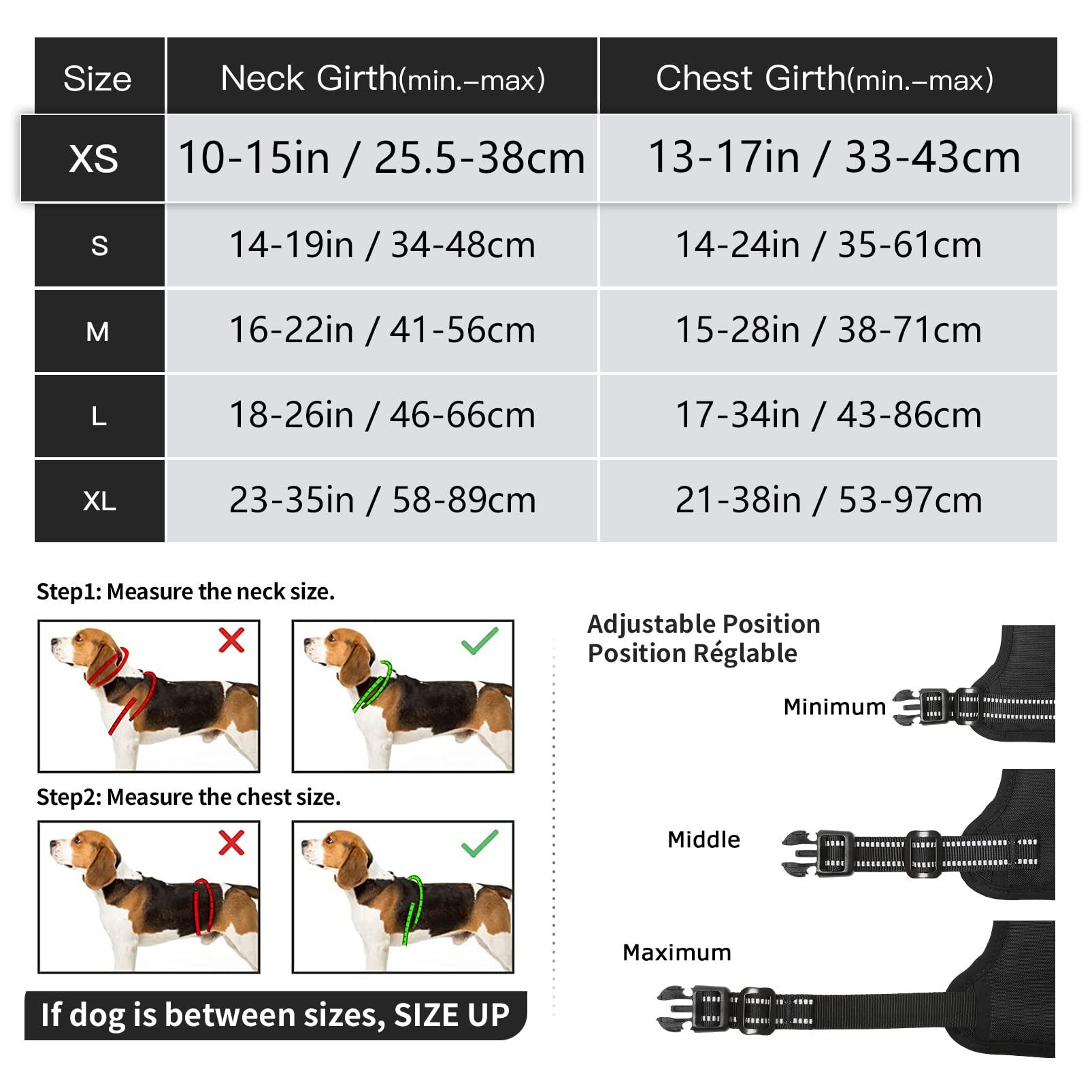 | Size | Neck Girth(min.–max) | Chest Girth(min.–max) |
|---|---|---|
| XS | 10-15in / 25.5-38cm | 13-17in / 33-43cm |
| S | 14-19in / 34-48cm | 14-24in / 35-61cm |
| M | 16-22in / 41-56cm | 15-28in / 38-71cm |
| L | 18-26in / 46-66cm | 17-34in / 43-86cm |
| XL | 23-35in / 58-89cm | 21-38in / 53-97cm |

Step1: Measure the neck size.

Step2: Measure the chest size.

If dog is between sizes, SIZE UP

Adjustable Position
Position Réglable

Minimum

Middle

Maximum